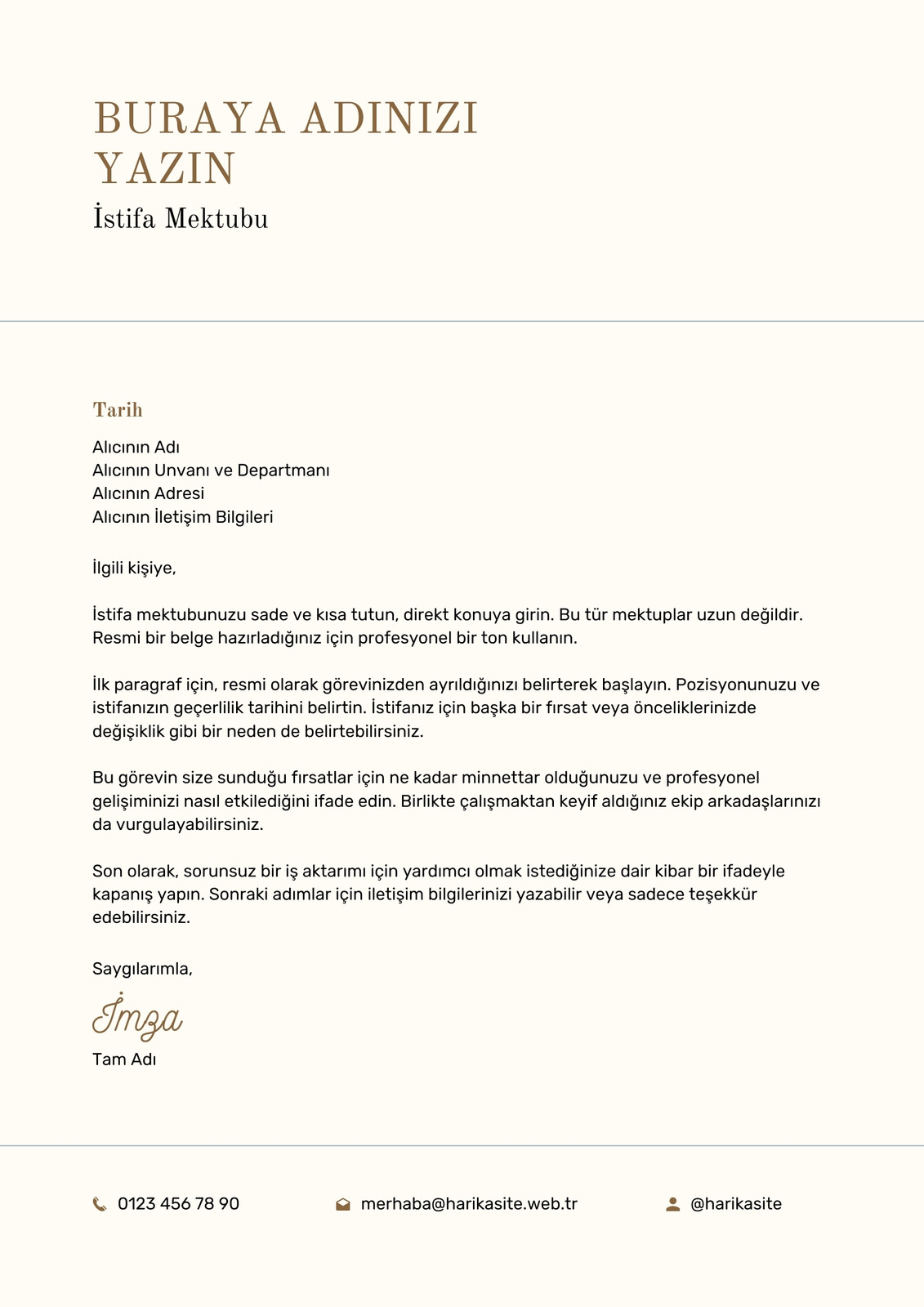 BURAYA ADINIZI YAZIN
İstifa Mektubu

Tarih

Alıcının Adı
Alıcının Unvanı ve Departmanı
Alıcının Adresi
Alıcının İletişim Bilgileri

İlgili kişiye,

İstifa mektubunuzu sade ve kısa tutun, direkt konuya girin. Bu tür mektuplar uzun değildir. Resmi bir belge hazırladığınız için profesyonel bir ton kullanın.

İlk paragraf için, resmi olarak görevinizden ayrıldığınızı belirterek başlayın. Pozisyonunuzu ve istifanızın geçerlilik tarihini belirtin. İstifanız için başka bir fırsat veya önceliklerinizde değişiklik gibi bir neden de belirtebilirsiniz.

Bu görevin size sunduğu fırsatlar için ne kadar minnettar olduğunuzu ve profesyonel gelişiminizi nasıl etkilediğini ifade edin. Birlikte çalışmaktan keyif aldığınız ekip arkadaşlarınızı da vurgulayabilirsiniz.

Son olarak, sorunsuz bir iş aktarımı için yardımcı olmak istediğinize dair kibar bir ifadeyle kapanış yapın. Sonraki adımlar için iletişim bilgilerinizi yazabilir veya sadece teşekkür edebilirsiniz.

Saygılarımla,

İmza
Tam Adı

0123 456 78 90
merhaba@harikasite.web.tr
@harikasite